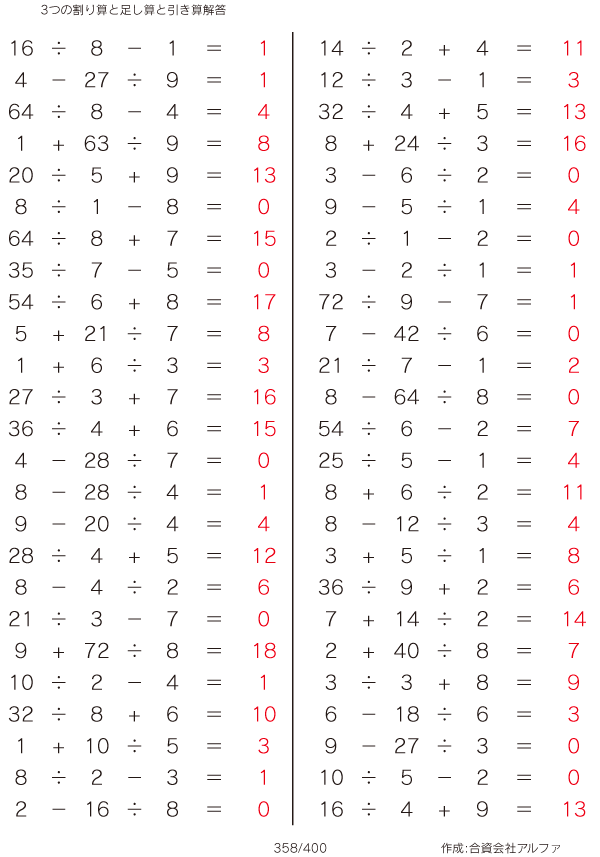 3つの割り算と足し算と引き算解答

$16 \div 8 - 1 = 1$
$4 - 27 \div 9 = 1$
$64 \div 8 - 4 = 4$
$1 + 63 \div 9 = 8$
$20 \div 5 + 9 = 13$
$8 \div 1 - 8 = 0$
$64 \div 8 + 7 = 15$
$35 \div 7 - 5 = 0$
$54 \div 6 + 8 = 17$
$5 + 21 \div 7 = 8$
$1 + 6 \div 3 = 3$
$27 \div 3 + 7 = 16$
$36 \div 4 + 6 = 15$
$4 - 28 \div 7 = 0$
$8 - 28 \div 4 = 1$
$9 - 20 \div 4 = 4$
$28 \div 4 + 5 = 12$
$8 - 4 \div 2 = 6$
$21 \div 3 - 7 = 0$
$9 + 72 \div 8 = 18$
$10 \div 2 - 4 = 1$
$32 \div 8 + 6 = 10$
$1 + 10 \div 5 = 3$
$8 \div 2 - 3 = 1$
$2 - 16 \div 8 = 0$

$14 \div 2 + 4 = 11$
$12 \div 3 - 1 = 3$
$32 \div 4 + 5 = 13$
$8 + 24 \div 3 = 16$
$3 - 6 \div 2 = 0$
$9 - 5 \div 1 = 4$
$2 \div 1 - 2 = 0$
$3 - 2 \div 1 = 1$
$72 \div 9 - 7 = 1$
$7 - 42 \div 6 = 0$
$21 \div 7 - 1 = 2$
$8 - 64 \div 8 = 0$
$54 \div 6 - 2 = 7$
$25 \div 5 - 1 = 4$
$8 + 6 \div 2 = 11$
$8 - 12 \div 3 = 4$
$3 + 5 \div 1 = 8$
$36 \div 9 + 2 = 6$
$7 + 14 \div 2 = 14$
$2 + 40 \div 8 = 7$
$3 \div 3 + 8 = 9$
$6 - 18 \div 6 = 3$
$9 - 27 \div 3 = 0$
$10 \div 5 - 2 = 0$
$16 \div 4 + 9 = 13$

358/400

作成:合資会社アルファ